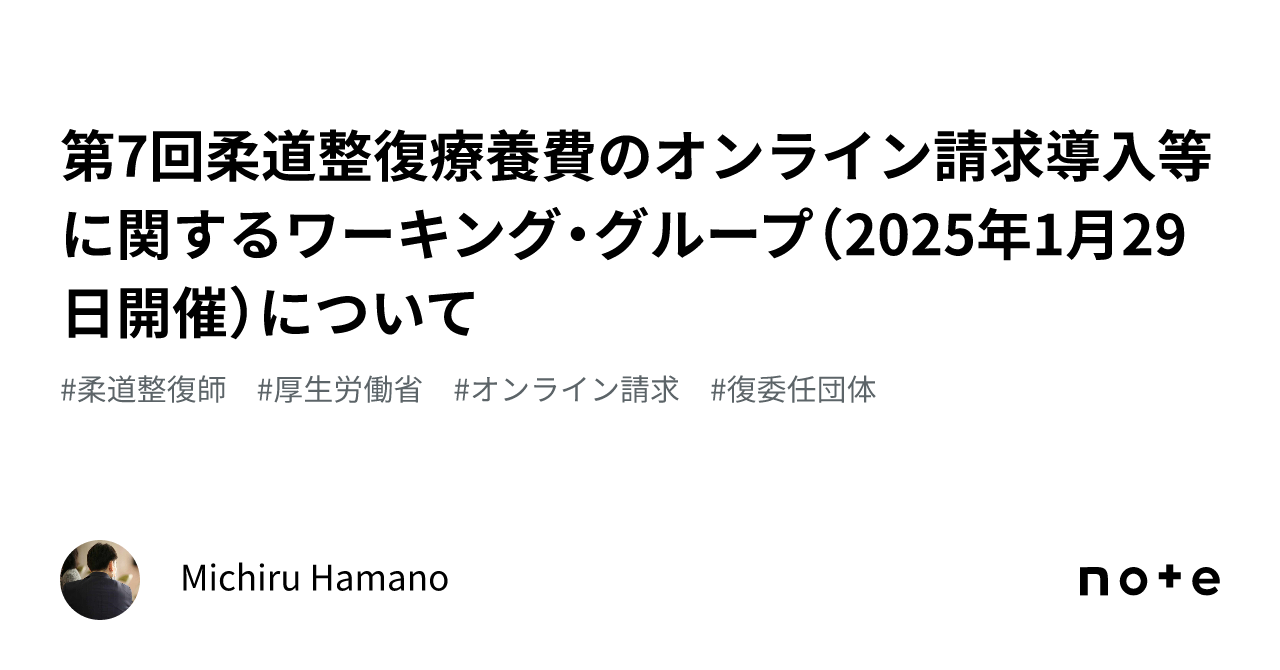 第7回柔道整復療養費のオンライン請求導入等に関するワーキング・グループ（2025年1月29日開催）について

#柔道整復師　#厚生労働省　#オンライン請求　#復委任団体

Michiru Hamano

note